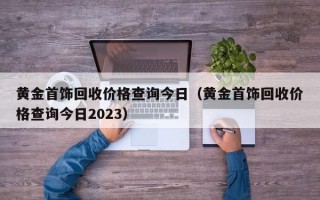 黄金首饰回收价格查询今日（黄金首饰回收价格查询今日2023）